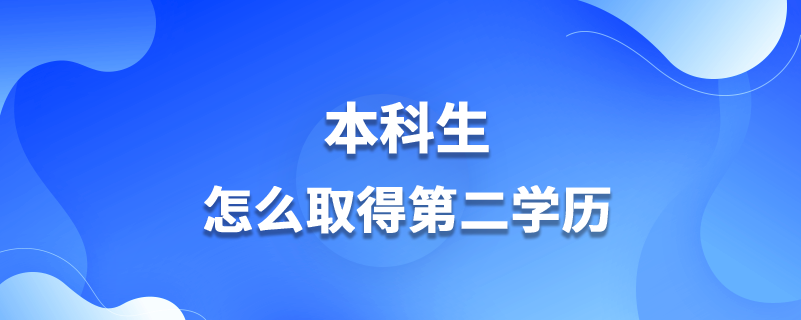 本科生
怎么取得第二学历